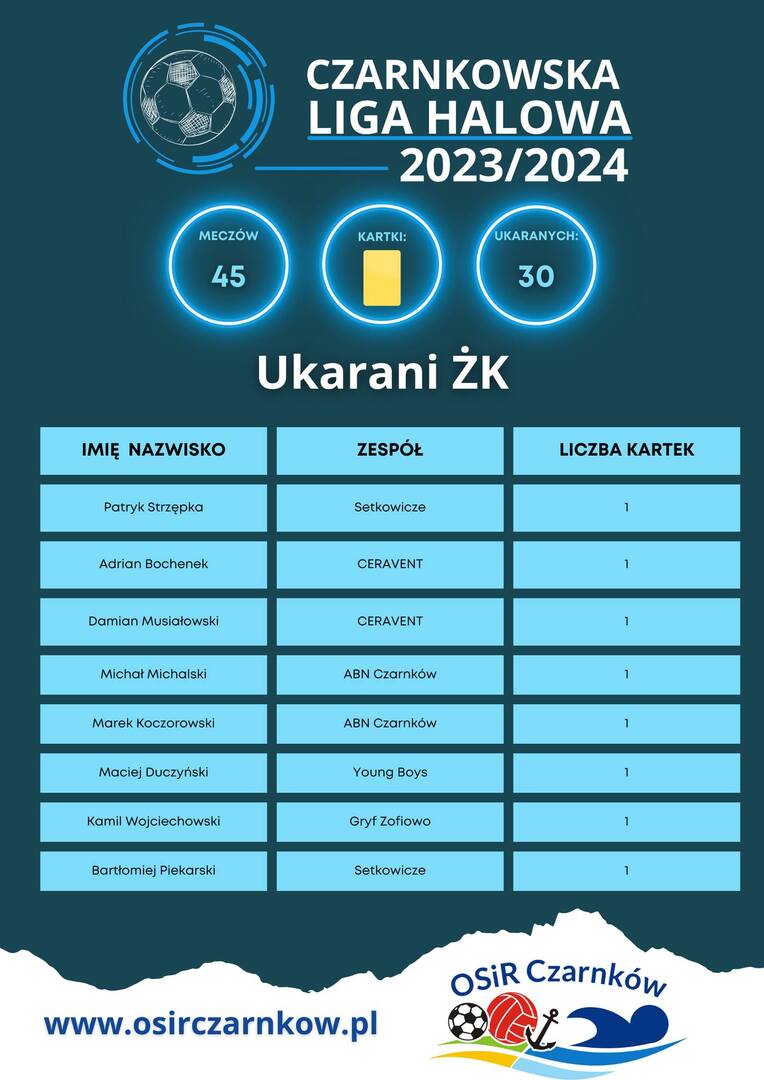 CZARNKOWSKA
LIGA HALOWA
2023/2024

MECZÓW
45

KARTKI:

UKARANYCH:
30

Ukarani ŻK

| IMIĘ NAZWISKO | ZESPÓŁ | LICZBA KARTEK |
|---|---|---|
| Patryk Strzępka | Setkowicze | 1 |
| Adrian Bochenek | CERAVENT | 1 |
| Damian Musiałowski | CERAVENT | 1 |
| Michał Michalski | ABN Czarnków | 1 |
| Marek Koczorowski | ABN Czarnków | 1 |
| Maciej Duczyński | Young Boys | 1 |
| Kamil Wojciechowski | Gryf Zofiowo | 1 |
| Bartłomiej Piekarski | Setkowicze | 1 |

www.osirczarnkow.pl

OSiR Czarnków